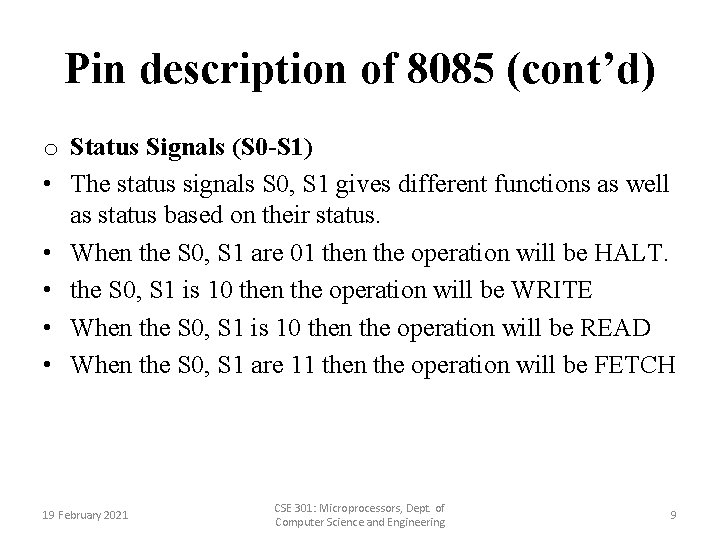 Pin description of 8085 (cont'd)

o Status Signals (S0-S1)

• The status signals S0, S1 gives different functions as well as status based on their status.

• When the S0, S1 are 01 then the operation will be HALT.

• the S0, S1 is 10 then the operation will be WRITE

• When the S0, S1 is 10 then the operation will be READ

• When the S0, S1 are 11 then the operation will be FETCH

19 February 2021

CSE 301: Microprocessors, Dept. of Computer Science and Engineering

9